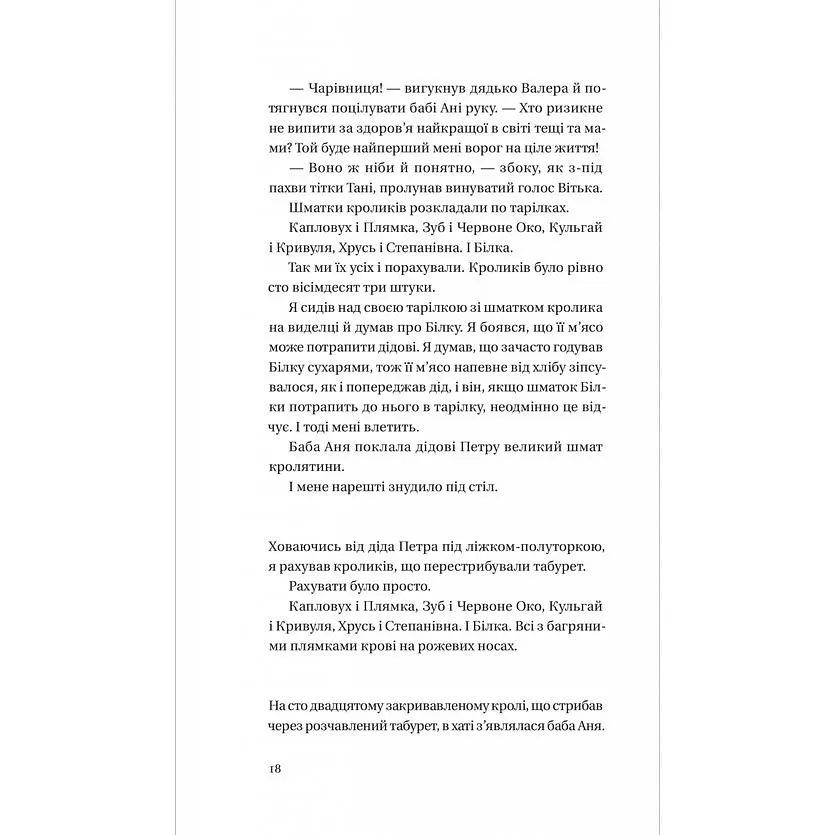 — Чарівниця! — вигукнув дядько Валера й потягнувся поцілувати бабі Ані руку. — Хто ризикне не випити за здоров'я найкращої в світі тещі та мами? Той буде найперший мені ворог на ціле життя!

— Воно ж ніби й понятно, — збоку, як з-під пахви тітки Тані, пролунав винуватий голос Вітька.

Шматки кроликів розкладали по тарілках.

Капловух і Плямка, Зуб і Червоне Око, Кульгай і Кривуля, Хрусь і Степанівна. І Білка.

Так ми їх усіх і порахували. Кроликів було рівно сто вісімдесят три штуки.

Я сидів над своєю тарілкою зі шматком кролика на виделці й думав про Білку. Я боявся, що її м'ясо може потрапити дідові. Я думав, що зачасто годував Білку сухарями, тож її м'ясо напевне від хлібу зіпсувалося, як і попереджав дід, і він, якщо шматок Білки потрапить до нього в тарілку, неодмінно це відчує. І тоді мені влетить.

Баба Аня поклала дідові Петру великий шмат кролятини.

І мене нарешті знудило під стіл.

Ховаючись від діда Петра під ліжком-полуторкою, я рахував кроликів, що перестрибували табурет.

Рахувати було просто.

Капловух і Плямка, Зуб і Червоне Око, Кульгай і Кривуля, Хрусь і Степанівна. І Білка. Всі з багряними плямками крові на рожевих носах.

На сто двадцятому закривавленому кролі, що стрибав через розчавлений табурет, в хаті з'являлася баба Аня.

18